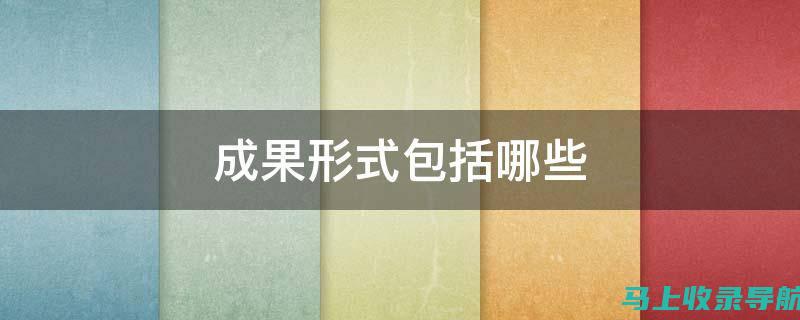 成果形式包括哪些

马上收录导航